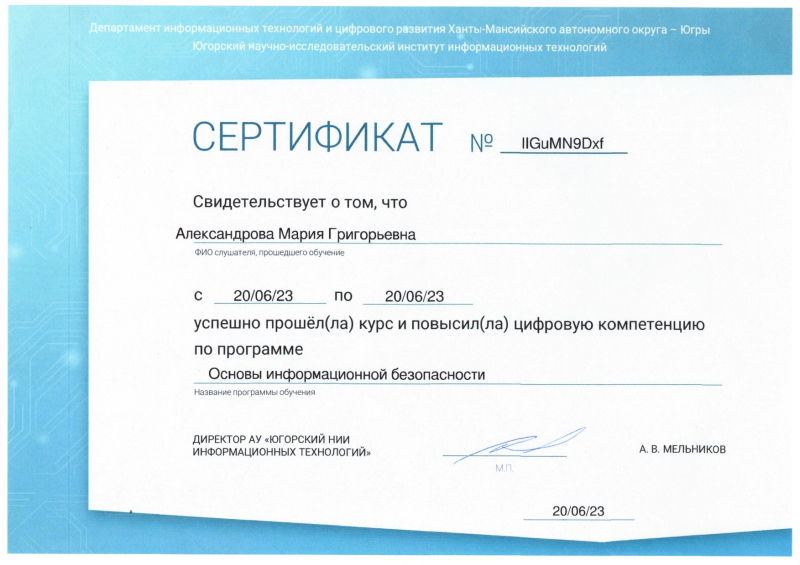 Департамент информационных технологий и цифрового развития Ханты-Мансийского автономного округа – Югры
Югорский научно-исследовательский институт информационных технологий

СЕРТИФИКАТ № IIGuMN9Dxf

Свидетельствует о том, что

Александрова Мария Григорьевна
ФИО слушателя, прошедшего обучение

с 20/06/23 по 20/06/23
успешно прошёл(ла) курс и повысил(ла) цифровую компетенцию по программе

Основы информационной безопасности
Название программы обучения

ДИРЕКТОР АУ «ЮГОРСКИЙ НИИ ИНФОРМАЦИОННЫХ ТЕХНОЛОГИЙ»

М.П.

А. В. МЕЛЬНИКОВ

20/06/23